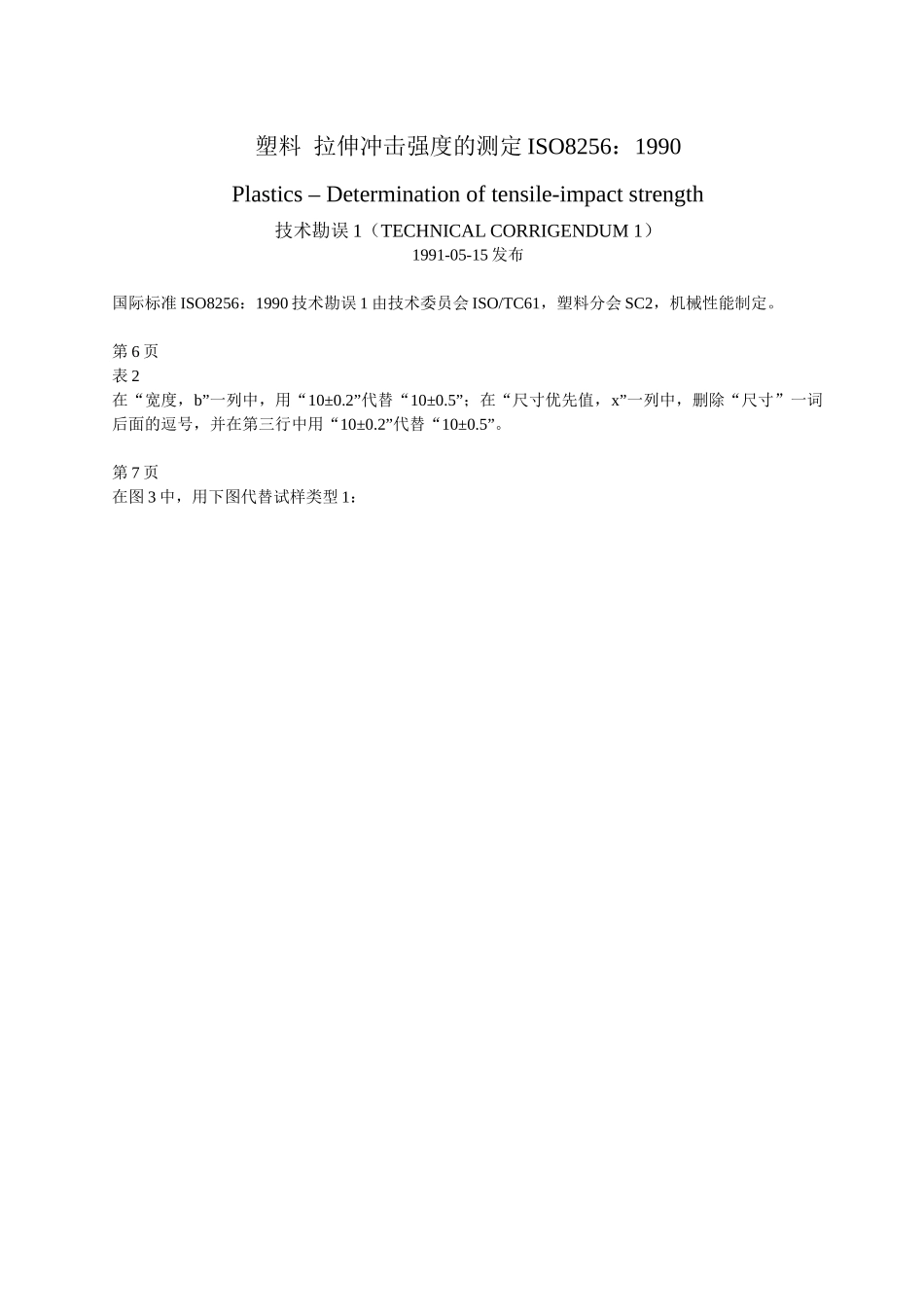 塑料 拉伸冲击强度的测定 ISO8256：1990

Plastics – Determination of tensile-impact strength

技术勘误 1（TECHNICAL CORRIGENDUM 1）

1991-05-15 发布

国际标准 ISO8256：1990 技术勘误 1 由技术委员会 ISO/TC61，塑料分会 SC2，机械性能制定。

第 6 页
表 2
在“宽度，b”一列中，用“10±0.2”代替“10±0.5”；在“尺寸优先值，x”一列中，删除“尺寸”一词后面的逗号，并在第三行中用“10±0.2”代替“10±0.5”。

第 7 页
在图 3 中，用下图代替试样类型 1：